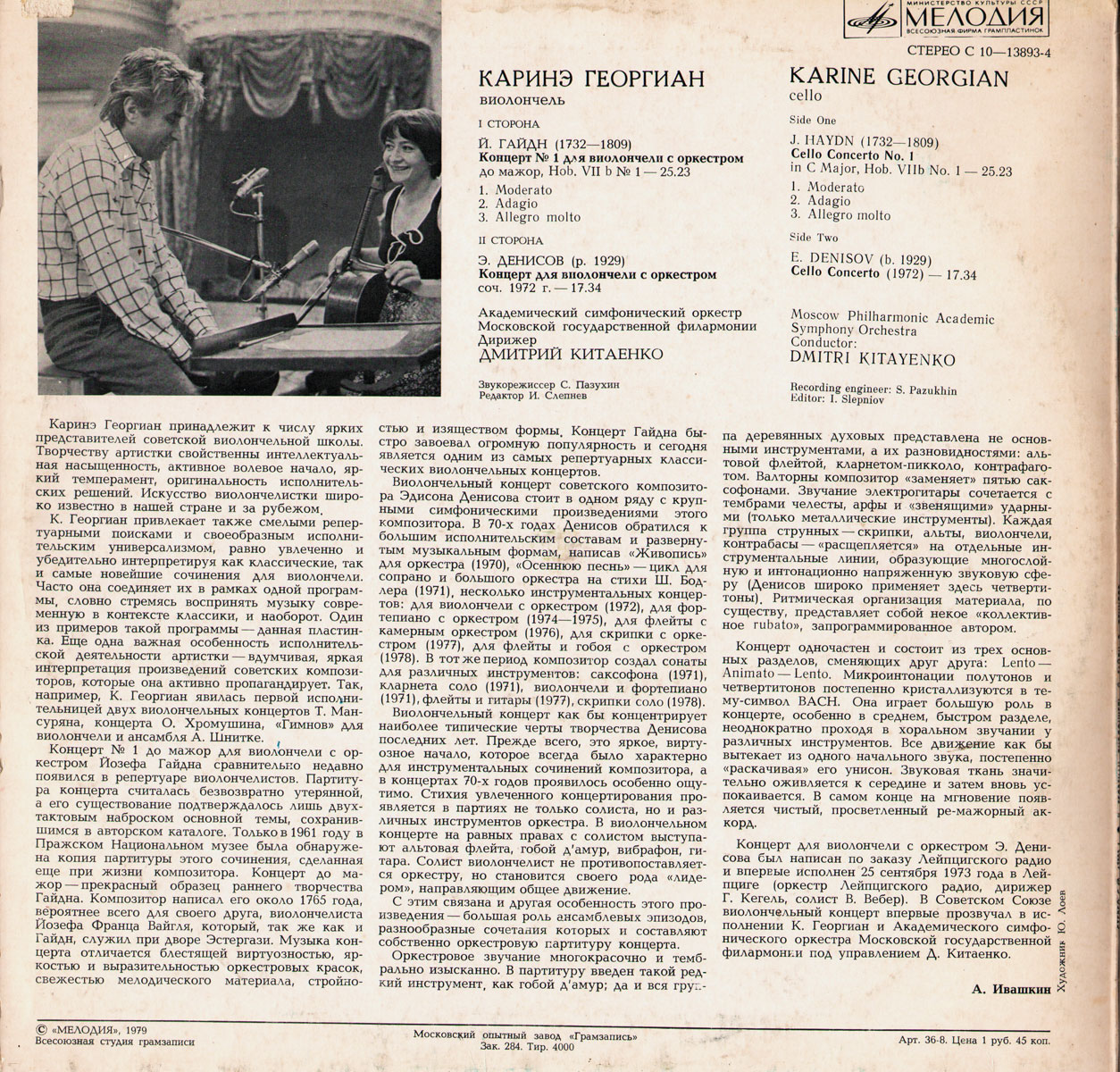 МИНИСТЕРСТВО КУЛЬТУРЫ СССР
МЕЛОДИЯ
ВСЕСОЮЗНАЯ ФИРМА ГРАМПЛАСТИНОК

СТЕРЕО С 10—13893-4

КАРИНЭ ГЕОРГИАН
виолончель

I СТОРОНА

Й. ГАЙДН (1732—1809)
Концерт № 1 для виолончели с оркестром до мажор, Hob. VII b № 1 — 25.23
1. Moderato
2. Adagio
3. Allegro molto

II СТОРОНА

Э. ДЕНИСОВ (р. 1929)
Концерт для виолончели с оркестром соч. 1972 г. — 17.34

Академический симфонический оркестр Московской государственной филармонии
Дирижер
ДМИТРИЙ КИТАЕНКО

Звукорежиссер С. Пазухин
Редактор И. Слепнев

KARINE GEORGIAN
cello

Side One

J. HAYDN (1732—1809)
Cello Concerto No. 1 in C Major, Hob. VIIb No. 1 — 25.23
1. Moderato
2. Adagio
3. Allegro molto

Side Two

E. DENISOV (b. 1929)
Cello Concerto (1972) — 17.34

Moscow Philharmonic Academic Symphony Orchestra
Conductor:
DMITRI KITAYENKO

Recording engineer: S. Pazukhin
Editor: I. Slepniov

Каринэ Георгиан принадлежит к числу ярких представителей советской виолончельной школы. Творчеству артистки свойственны интеллектуальная насыщенность, активное волевое начало, яркий темперамент, оригинальность исполнительских решений. Искусство виолончелистки широко известно в нашей стране и за рубежом.

К. Георгиан привлекает также смелыми репертуарными поисками и своеобразным исполнительским универсализмом, равно увлеченно и убедительно интерпретируя как классические, так и самые новейшие сочинения для виолончели. Часто она соединяет их в рамках одной программы, словно стремясь воспринять музыку современную в контексте классики, и наоборот. Один из примеров такой программы — данная пластинка. Еще одна важная особенность исполнительской деятельности артистки — вдумчивая, яркая интерпретация произведений советских композиторов, которые она активно пропагандирует. Так, например, К. Георгиан явилась первой исполнительницей двух виолончельных концертов Т. Мансуряна, концерта О. Хромушина, «Гимнов» для виолончели и ансамбля А. Шнитке.

Концерт № 1 до мажор для виолончели с оркестром Йозефа Гайдна сравнительно недавно появился в репертуаре виолончелистов. Партитура концерта считалась безвозвратно утерянной, а его существование подтверждалось лишь двухтактовым наброском основной темы, сохранившимся в авторском каталоге. Только в 1961 году в Пражском Национальном музее была обнаружена копия партитуры этого сочинения, сделанная еще при жизни композитора. Концерт до мажор — прекрасный образец раннего творчества Гайдна. Композитор написал его около 1765 года, вероятнее всего для своего друга, виолончелиста Йозефа Франца Вайгля, который, так же как и Гайдн, служил при дворе Эстергази. Музыка концерта отличается блестящей виртуозностью, яркостью и выразительностью оркестровых красок, свежестью мелодического материала, стройностью и изяществом формы. Концерт Гайдна быстро завоевал огромную популярность и сегодня является одним из самых репертуарных классических виолончельных концертов.

Виолончельный концерт советского композитора Эдисона Денисова стоит в одном ряду с крупными симфоническими произведениями этого композитора. В 70-х годах Денисов обратился к большим исполнительским составам и развернутым музыкальным формам, написав «Живопись» для оркестра (1970), «Осеннюю песнь» — цикл для сопрано и большого оркестра на стихи Ш. Бодлера (1971), несколько инструментальных концертов: для виолончели с оркестром (1972), для фортепиано с оркестром (1974—1975), для флейты с камерным оркестром (1976), для скрипки с оркестром (1977), для флейты и гобоя с оркестром (1978). В тот же период композитор создал сонаты для различных инструментов: саксофона (1971), кларнета соло (1971), виолончели и фортепиано (1971), флейты и гитары (1977), скрипки соло (1978).

Виолончельный концерт как бы концентрирует наиболее типические черты творчества Денисова последних лет. Прежде всего, это яркое, виртуозное начало, которое всегда было характерно для инструментальных сочинений композитора, а в концертах 70-х годов проявилось особенно ощутимо. Стихия увлеченного концертирования проявляется в партиях не только солиста, но и различных инструментов оркестра. В виолончельном концерте на равных правах с солистом выступают альтовая флейта, гобой д'амур, вибрафон, гитара. Солист виолончелист не противопоставляется оркестру, но становится своего рода «лидером», направляющим общее движение.

С этим связана и другая особенность этого произведения — большая роль ансамблевых эпизодов, разнообразные сочетания которых и составляют собственно оркестровую партитуру концерта.

Оркестровое звучание многокрасочно и тембрально изысканно. В партитуру введен такой редкий инструмент, как гобой д'амур; да и вся группа деревянных духовых представлена не основными инструментами, а их разновидностями: альтовой флейтой, кларнетом-пикколо, контрафаготом. Валторны композитор «заменяет» пятью саксофонами. Звучание электрогитары сочетается с тембрами челесты, арфы и «звенящими» ударными (только металлические инструменты). Каждая группа струнных — скрипки, альты, виолончели, контрабасы — «расщепляется» на отдельные инструментальные линии, образующие многослойную и интонационно напряженную звуковую сферу (Денисов широко применяет здесь четвертитоны). Ритмическая организация материала, по существу, представляет собой некое «коллективное rubato», запрограммированное автором.

Концерт одночастен и состоит из трех основных разделов, сменяющих друг друга: Lento — Animato — Lento. Микроинтонации полутонов и четвертитонов постепенно кристаллизуются в тему-символ BACH. Она играет большую роль в концерте, особенно в среднем, быстром разделе, неоднократно проходя в хоральном звучании у различных инструментов. Все движение как бы вытекает из одного начального звука, постепенно «раскачивая» его унисон. Звуковая ткань значительно оживляется к середине и затем вновь успокаивается. В самом конце на мгновение появляется чистый, просветленный ре-мажорный аккорд.

Концерт для виолончели с оркестром Э. Денисова был написан по заказу Лейпцигского радио и впервые исполнен 25 сентября 1973 года в Лейпциге (оркестр Лейпцигского радио, дирижер Г. Кегель, солист В. Вебер). В Советском Союзе виолончельный концерт впервые прозвучал в исполнении К. Георгиан и Академического симфонического оркестра Московской государственной филармонии под управлением Д. Китаенко.

А. Ивашкин

Художник Ю. Лоев

© «МЕЛОДИЯ», 1979
Всесоюзная студия грамзаписи

Московский опытный завод «Грамзапись»
Зак. 284. Тир. 4000

Арт. 36-8. Цена 1 руб. 45 коп.